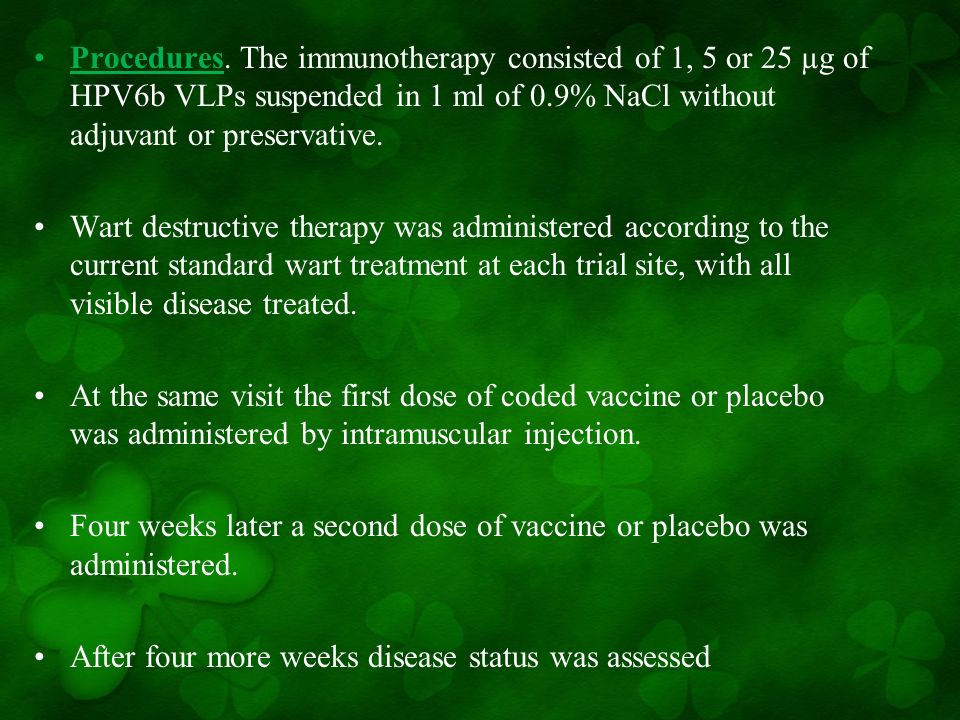 • Procedures. The immunotherapy consisted of 1, 5 or 25 µg of HPV6b VLPs suspended in 1 ml of 0.9% NaCl without adjuvant or preservative.

• Wart destructive therapy was administered according to the current standard wart treatment at each trial site, with all visible disease treated.

• At the same visit the first dose of coded vaccine or placebo was administered by intramuscular injection.

• Four weeks later a second dose of vaccine or placebo was administered.

• After four more weeks disease status was assessed